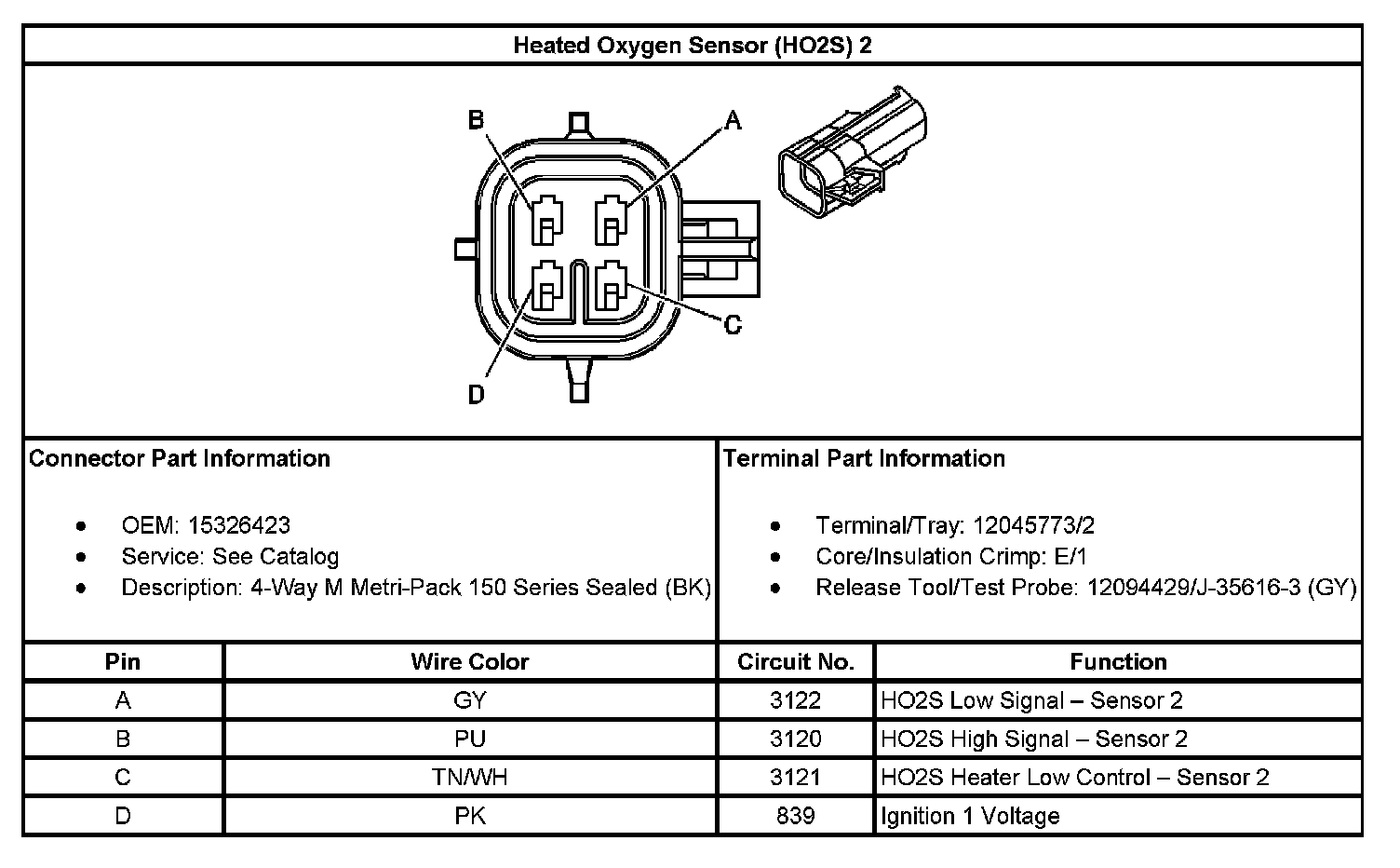 Heated Oxygen Sensor (HO2S) 2

B

A

C

D

Connector Part Information

- OEM: 15326423
- Service: See Catalog
- Description: 4-Way M Metri-Pack 150 Series Sealed (BK)

Terminal Part Information

- Terminal/Tray: 12045773/2
- Core/Insulation Crimp: E/1
- Release Tool/Test Probe: 12094429/J-35616-3 (GY)

| Pin | Wire Color | Circuit No. | Function |
|---|---|---|---|
| A | GY | 3122 | HO2S Low Signal – Sensor 2 |
| B | PU | 3120 | HO2S High Signal – Sensor 2 |
| C | TN/WH | 3121 | HO2S Heater Low Control – Sensor 2 |
| D | PK | 839 | Ignition 1 Voltage |